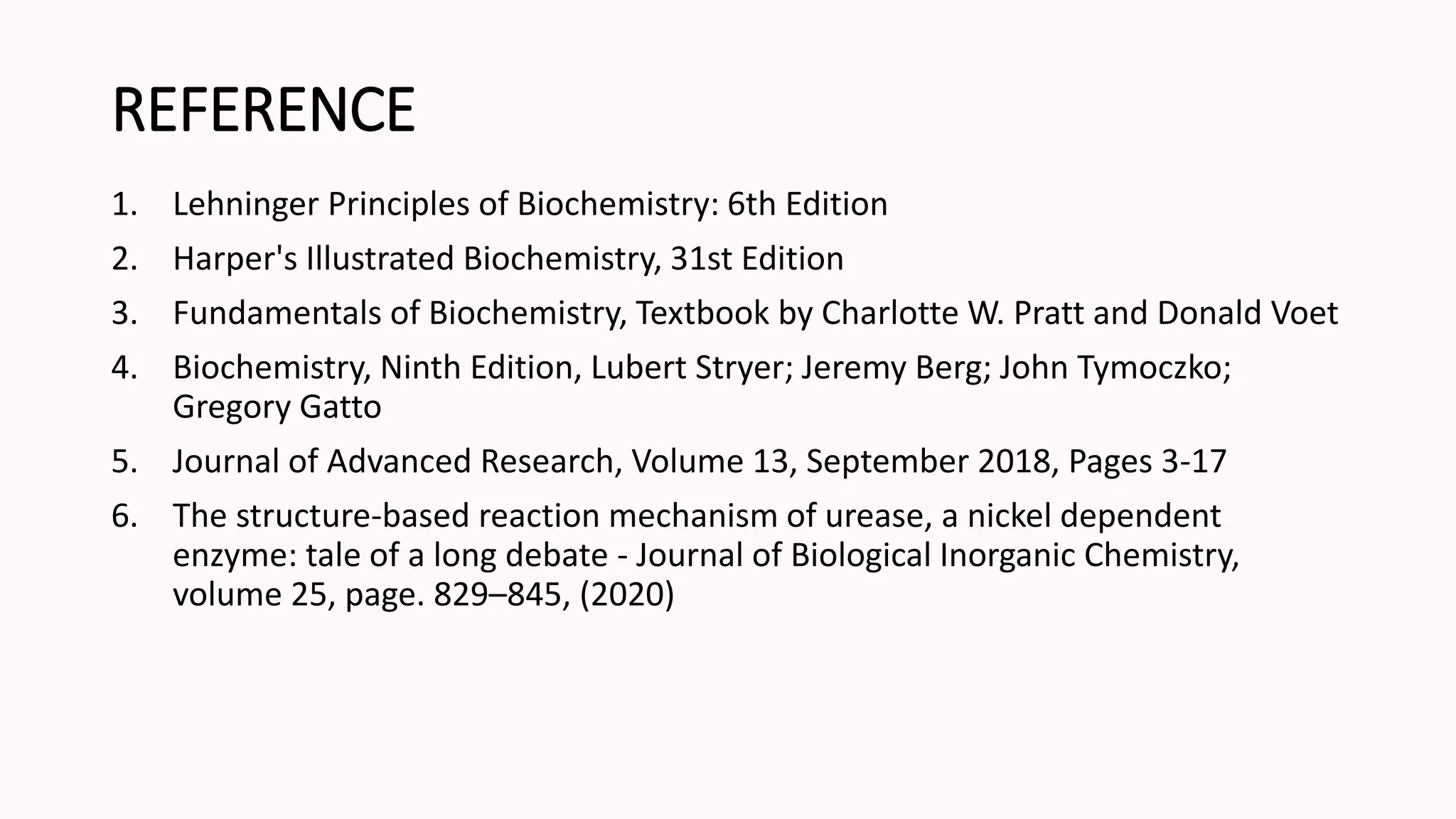 REFERENCE

1. Lehninger Principles of Biochemistry: 6th Edition
2. Harper's Illustrated Biochemistry, 31st Edition
3. Fundamentals of Biochemistry, Textbook by Charlotte W. Pratt and Donald Voet
4. Biochemistry, Ninth Edition, Lubert Stryer; Jeremy Berg; John Tymoczko; Gregory Gatto
5. Journal of Advanced Research, Volume 13, September 2018, Pages 3-17
6. The structure-based reaction mechanism of urease, a nickel dependent enzyme: tale of a long debate - Journal of Biological Inorganic Chemistry, volume 25, page. 829–845, (2020)